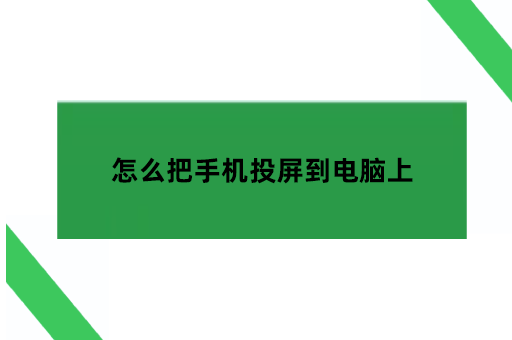 怎么把手机投屏到电脑上